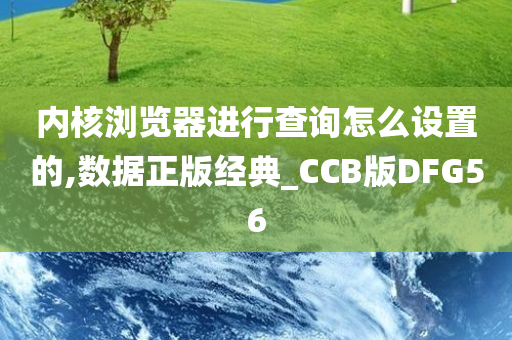 内核浏览器进行查询怎么设置的,数据正版经典_CCB版DFG56